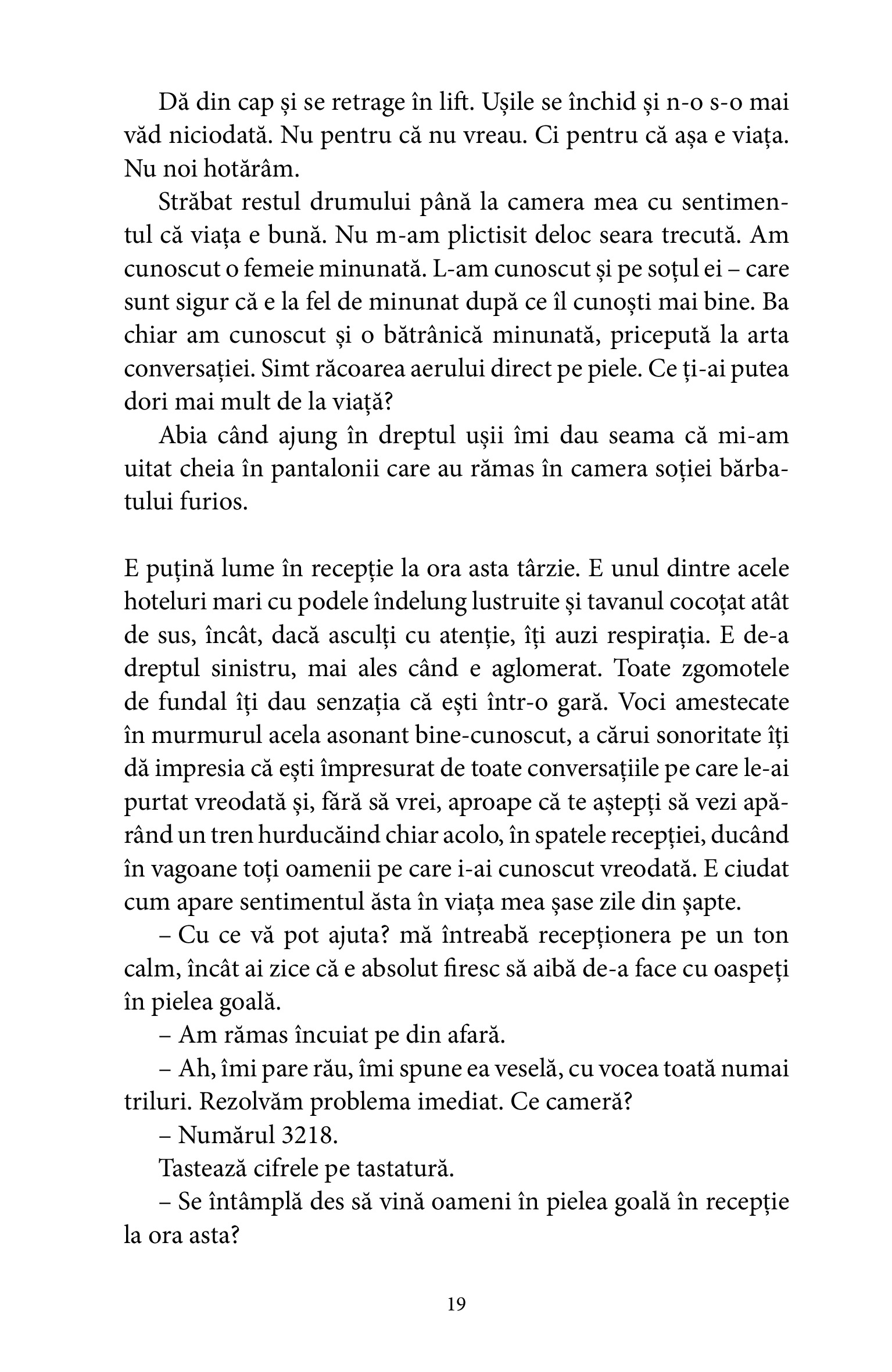 Dă din cap și se retrage în lift. Ușile se închid și n-o s-o mai văd niciodată. Nu pentru că nu vreau. Ci pentru că așa e viața. Nu noi hotărâm.

Străbat restul drumului până la camera mea cu sentimentul că viața e bună. Nu m-am plictisit deloc seara trecută. Am cunoscut o femeie minunată. L-am cunoscut și pe soțul ei – care sunt sigur că e la fel de minunat după ce îl cunoști mai bine. Ba chiar am cunoscut și o bătrânică minunată, pricepută la arta conversației. Simt răcoarea aerului direct pe piele. Ce ți-ai putea dori mai mult de la viață?

Abia când ajung în dreptul ușii îmi dau seama că mi-am uitat cheia în pantalonii care au rămas în camera soției bărbatului furios.

E puțină lume în recepție la ora asta târzie. E unul dintre acele hoteluri mari cu podele îndelung lustruite și tavanul cocoțat atât de sus, încât, dacă asculți cu atenție, îți auzi respirația. E de-a dreptul sinistru, mai ales când e aglomerat. Toate zgomotele de fundal îți dau senzația că ești într-o gară. Voci amestecate în murmurul acela asonant bine-cunoscut, a cărui sonoritate îți dă impresia că ești împresurat de toate conversațiile pe care le-ai purtat vreodată și, fără să vrei, aproape că te aștepți să vezi apărând un tren hurducăind chiar acolo, în spatele recepției, ducând în vagoane toți oamenii pe care i-ai cunoscut vreodată. E ciudat cum apare sentimentul ăsta în viața mea șase zile din șapte.

– Cu ce vă pot ajuta? mă întreabă recepționera pe un ton calm, încât ai zice că e absolut firesc să aibă de-a face cu oaspeți în pielea goală.

– Am rămas încuiat pe din afară.

– Ah, îmi pare rău, îmi spune ea veselă, cu vocea toată numai triluri. Rezolvăm problema imediat. Ce cameră?

– Numărul 3218.

Tastează cifrele pe tastatură.

– Se întâmplă des să vină oameni în pielea goală în recepție la ora asta?

19